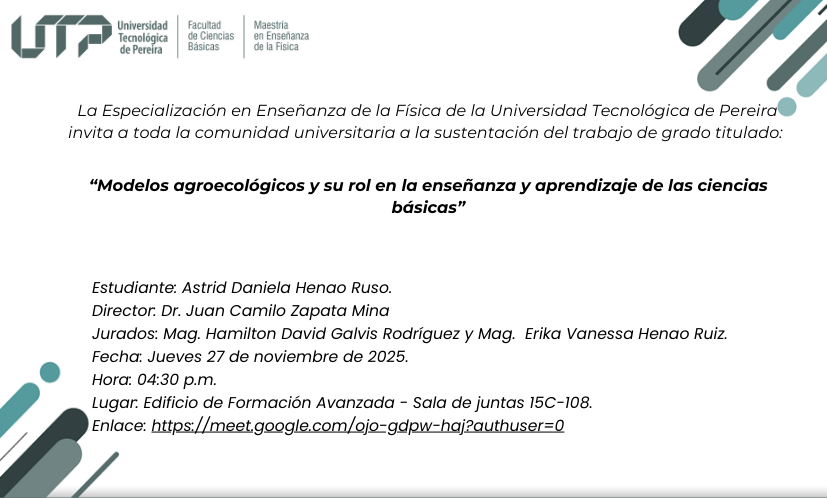 UTP Universidad Tecnológica de Pereira

Facultad de Ciencias Básicas

Maestría en Enseñanza de la Física

La Especialización en Enseñanza de la Física de la Universidad Tecnológica de Pereira invita a toda la comunidad universitaria a la sustentación del trabajo de grado titulado:

"Modelos agroecológicos y su rol en la enseñanza y aprendizaje de las ciencias básicas"

Estudiante: Astrid Daniela Henao Ruso.
Director: Dr. Juan Camilo Zapata Mina
Jurados: Mag. Hamilton David Galvis Rodríguez y Mag. Erika Vanessa Henao Ruiz.
Fecha: Jueves 27 de noviembre de 2025.
Hora: 04:30 p.m.
Lugar: Edificio de Formación Avanzada - Sala de juntas 15C-108.
Enlace: https://meet.google.com/ojo-gdpw-haj?authuser=0